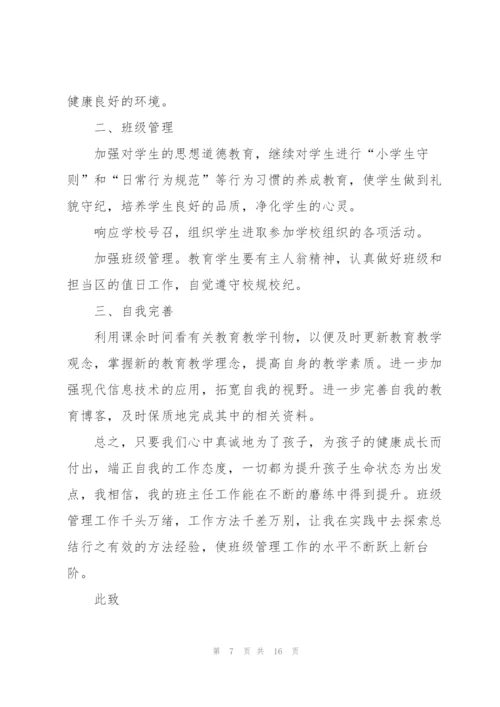 健康良好的环境。

二、班级管理

加强对学生的思想道德教育，继续对学生进行“小学生守则”和“日常行为规范”等行为习惯的养成教育，使学生做到礼貌守纪，培养学生良好的品质，净化学生的心灵。

响应学校号召，组织学生进取参加学校组织的各项活动。

加强班级管理。教育学生要有主人翁精神，认真做好班级和担当区的值日工作，自觉遵守校规校纪。

三、自我完善

利用课余时间看有关教育教学刊物，以便及时更新教育教学观念，掌握新的教育教学理念，提高自身的教学素质。进一步加强现代信息技术的应用，拓宽自我的视野。进一步完善自我的教育博客，及时保质地完成其中的相关资料。

总之，只要我们心中真诚地为了孩子，为孩子的健康成长而付出，端正自我的工作态度，一切都为提升孩子生命状态为出发点，我相信，我的班主任工作能在不断的磨练中得到提升。班级管理工作千头万绪，工作方法千差万别，让我在实践中去探索总结行之有效的方法经验，使班级管理工作的水平不断跃上新台阶。

此致

第 7 页 共 16 页